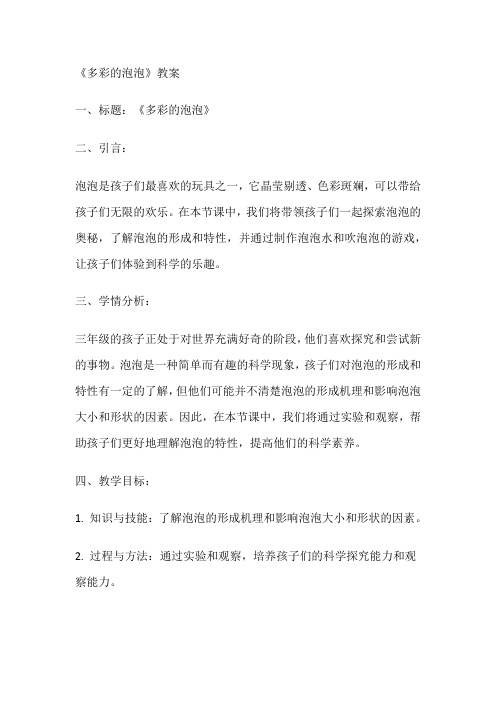 《多彩的泡泡》教案

一、标题：《多彩的泡泡》

二、引言：

泡泡是孩子们最喜欢的玩具之一，它晶莹剔透、色彩斑斓，可以带给孩子们无限的欢乐。在本节课中，我们将带领孩子们一起探索泡泡的奥秘，了解泡泡的形成和特性，并通过制作泡泡水和吹泡泡的游戏，让孩子们体验到科学的乐趣。

三、学情分析：

三年级的孩子正处于对世界充满好奇的阶段，他们喜欢探究和尝试新的事物。泡泡是一种简单而有趣的科学现象，孩子们对泡泡的形成和特性有一定的了解，但他们可能并不清楚泡泡的形成机理和影响泡泡大小和形状的因素。因此，在本节课中，我们将通过实验和观察，帮助孩子们更好地理解泡泡的特性，提高他们的科学素养。

四、教学目标：

1. 知识与技能：了解泡泡的形成机理和影响泡泡大小和形状的因素。

2. 过程与方法：通过实验和观察，培养孩子们的科学探究能力和观察能力。